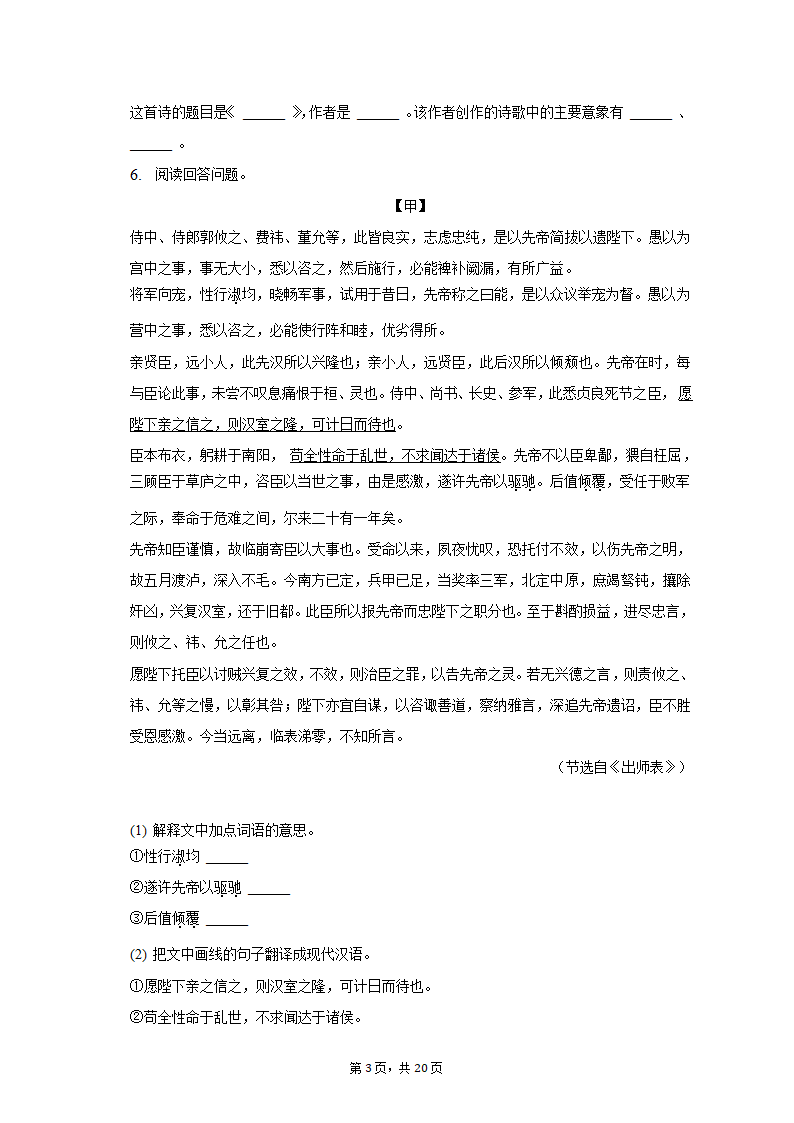 这首诗的题目是《 ______ 》，作者是 ______ 。该作者创作的诗歌中的主要意象有 ______ 、 ______ 。

6. 阅读回答问题。

【甲】

侍中、侍郎郭攸之、费祎、董允等，此皆良实，志虑忠纯，是以先帝简拔以遗陛下。愚以为宫中之事，事无大小，悉以咨之，然后施行，必能裨补阙漏，有所广益。

将军向宠，性行淑均，晓畅军事，试用于昔日，先帝称之曰能，是以众议举宠为督。愚以为营中之事，悉以咨之，必能使行阵和睦，优劣得所。

亲贤臣，远小人，此先汉所以兴隆也；亲小人，远贤臣，此后汉所以倾颓也。先帝在时，每与臣论此事，未尝不叹息痛恨于桓、灵也。侍中、尚书、长史、参军，此悉贞良死节之臣，愿陛下亲之信之，则汉室之隆，可计日而待也。

臣本布衣，躬耕于南阳，苟全性命于乱世，不求闻达于诸侯。先帝不以臣卑鄙，猥自枉屈，三顾臣于草庐之中，咨臣以当世之事，由是感激，遂许先帝以驱驰。后值倾覆，受任于败军之际，奉命于危难之间，尔来二十有一年矣。

先帝知臣谨慎，故临崩寄臣以大事也。受命以来，夙夜忧叹，恐托付不效，以伤先帝之明，故五月渡泸，深入不毛。今南方已定，兵甲已足，当奖率三军，北定中原，庶竭驽钝，攘除奸凶，兴复汉室，还于旧都。此臣所以报先帝而忠陛下之职分也。至于斟酌损益，进尽忠言，则攸之、祎、允之任也。

愿陛下托臣以讨贼兴复之效，不效，则治臣之罪，以告先帝之灵。若无兴德之言，则责攸之、祎、允等之慢，以彰其咎；陛下亦宜自谋，以咨诹善道，察纳雅言，深追先帝遗诏，臣不胜受恩感激。今当远离，临表涕零，不知所言。

（节选自《出师表》）

(1) 解释文中加点词语的意思。
①性行淑均 ______
②遂许先帝以驱驰 ______
③后值倾覆 ______

(2) 把文中画线的句子翻译成现代汉语。
①愿陛下亲之信之，则汉室之隆，可计日而待也。
②苟全性命于乱世，不求闻达于诸侯。

第3页，共20页